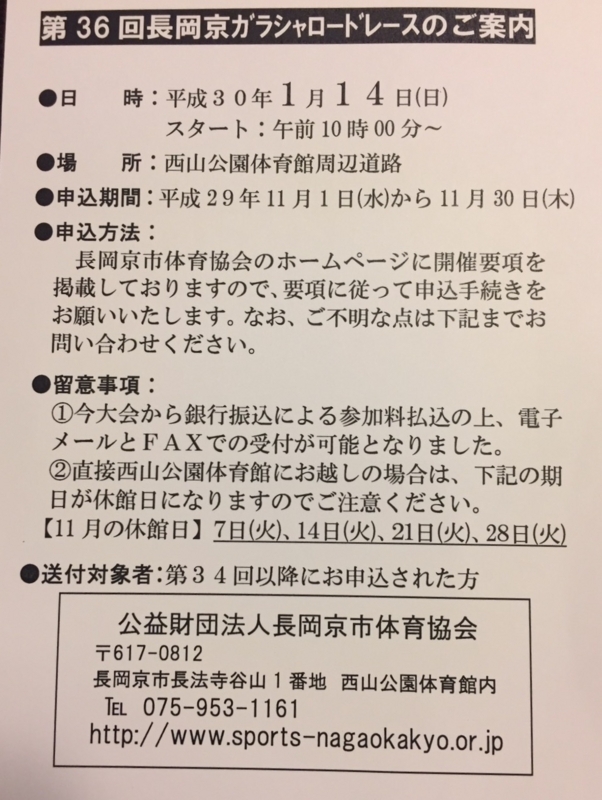 第36回長岡京ガラシャロードレースのご案内

●日　　時：平成３０年１月１４日(日)
スタート：午前10時00分～

●場　　所：西山公園体育館周辺道路

●申込期間：平成２９年11月1日(水)から11月30日(木)

●申込方法：
長岡京市体育協会のホームページに開催要項を掲載しておりますので、要項に従って申込手続きをお願いいたします。なお、ご不明な点は下記までお問い合わせください。

●留意事項：
①今大会から銀行振込による参加料払込の上、電子メールとＦＡＸでの受付が可能となりました。
②直接西山公園体育館にお越しの場合は、下記の期日が休館日になりますのでご注意ください。
【11月の休館日】7日(火)、14日(火)、21日(火)、28日(火)

●送付対象者：第３４回以降にお申込された方

公益財団法人長岡京市体育協会
〒617-0812
長岡京市長法寺谷山１番地　西山公園体育館内
TEL 075-953-1161
http://www.sports-nagaokakyo.or.jp